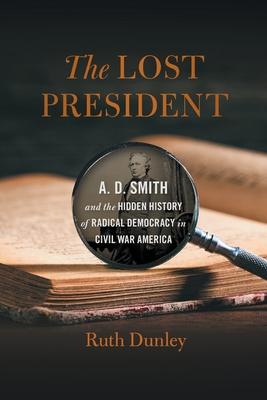 The LOST PRESIDENT

A. D. SMITH
and the HIDDEN HISTORY of RADICAL DEMOCRACY in CIVIL WAR AMERICA

Ruth Dunley